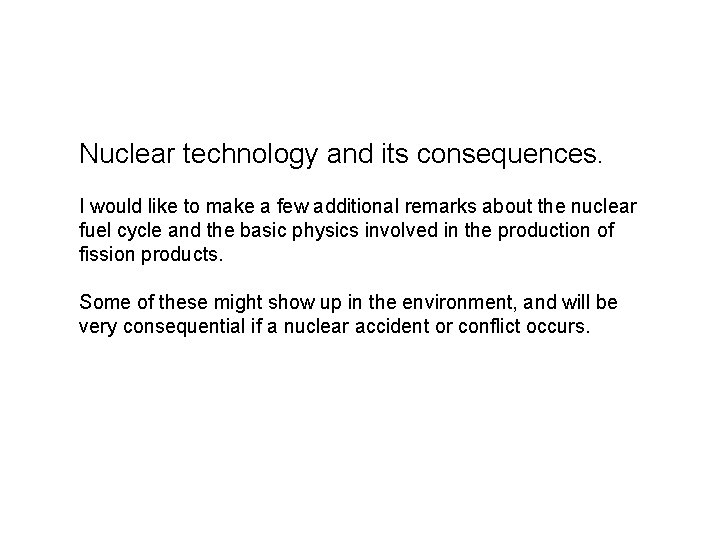 Nuclear technology and its consequences.

I would like to make a few additional remarks about the nuclear fuel cycle and the basic physics involved in the production of fission products.

Some of these might show up in the environment, and will be very consequential if a nuclear accident or conflict occurs.